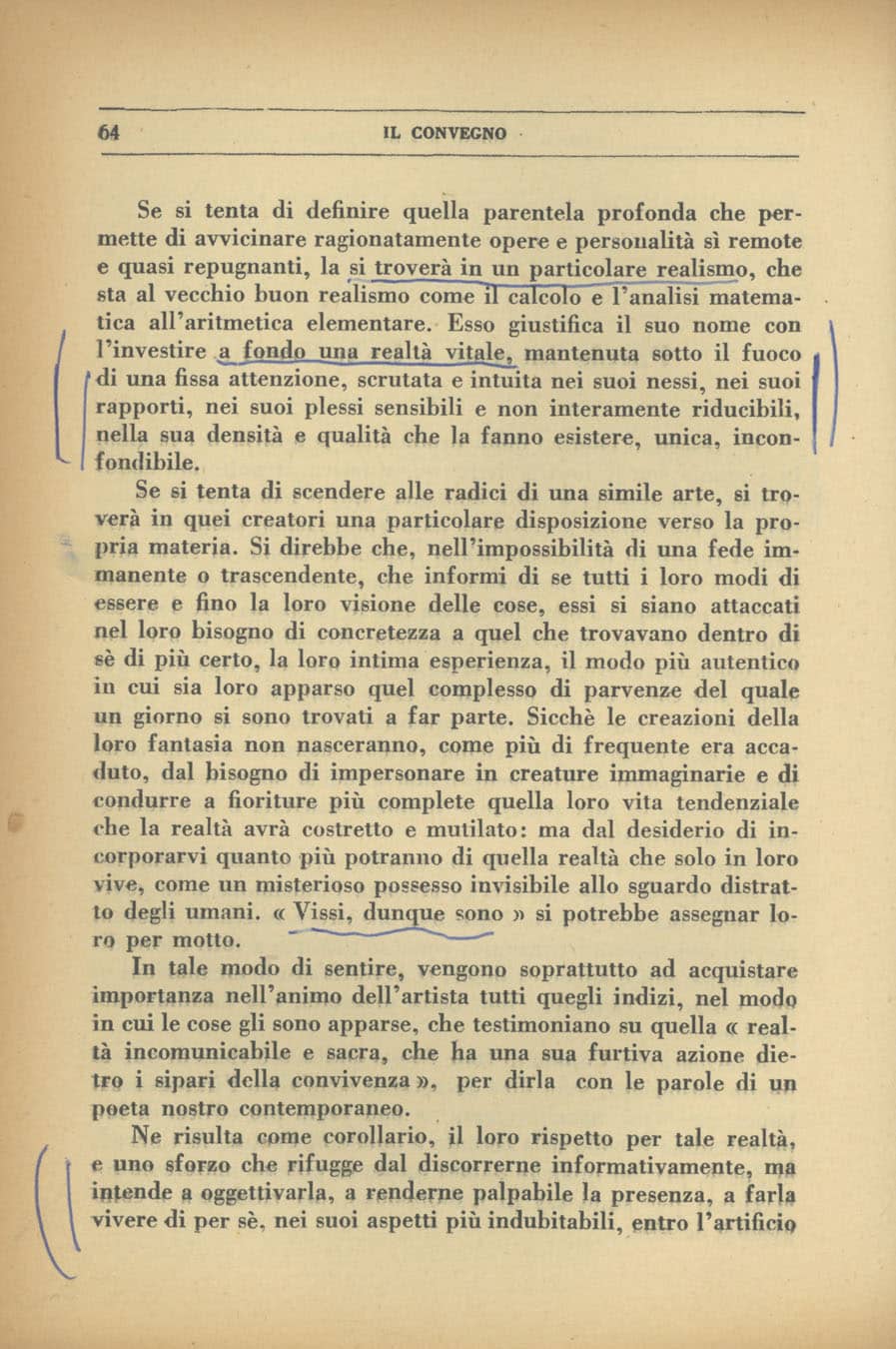 64 IL CONVEGNO

Se si tenta di definire quella parentela profonda che permette di avvicinare ragionatamente opere e personalità sì remote e quasi repugnanti, la si troverà in un particolare realismo, che sta al vecchio buon realismo come il calcolo e l'analisi matematica all'aritmetica elementare. Esso giustifica il suo nome con l'investire a fondo una realtà vitale, mantenuta sotto il fuoco di una fissa attenzione, scrutata e intuita nei suoi nessi, nei suoi rapporti, nei suoi plessi sensibili e non interamente riducibili, nella sua densità e qualità che la fanno esistere, unica, inconfondibile.

Se si tenta di scendere alle radici di una simile arte, si troverà in quei creatori una particolare disposizione verso la propria materia. Si direbbe che, nell'impossibilità di una fede immanente o trascendente, che informi di se tutti i loro modi di essere e fino la loro visione delle cose, essi si siano attaccati nel loro bisogno di concretezza a quel che trovavano dentro di sè di più certo, la loro intima esperienza, il modo più autentico in cui sia loro apparso quel complesso di parvenze del quale un giorno si sono trovati a far parte. Sicchè le creazioni della loro fantasia non nasceranno, come più di frequente era accaduto, dal bisogno di impersonare in creature immaginarie e di condurre a fioriture più complete quella loro vita tendenziale che la realtà avrà costretto e mutilato: ma dal desiderio di incorporarvi quanto più potranno di quella realtà che solo in loro vive, come un misterioso possesso invisibile allo sguardo distratto degli umani. « Vissi, dunque sono » si potrebbe assegnar loro per motto.

In tale modo di sentire, vengono soprattutto ad acquistare importanza nell'animo dell'artista tutti quegli indizi, nel modo in cui le cose gli sono apparse, che testimoniano su quella « realtà incomunicabile e sacra, che ha una sua furtiva azione dietro i sipari della convivenza », per dirla con le parole di un poeta nostro contemporaneo.

Ne risulta come corollario, il loro rispetto per tale realtà, e uno sforzo che rifugge dal discorrerne informativamente, ma intende a oggettivarla, a renderne palpabile la presenza, a farla vivere di per sè, nei suoi aspetti più indubitabili, entro l'artificio